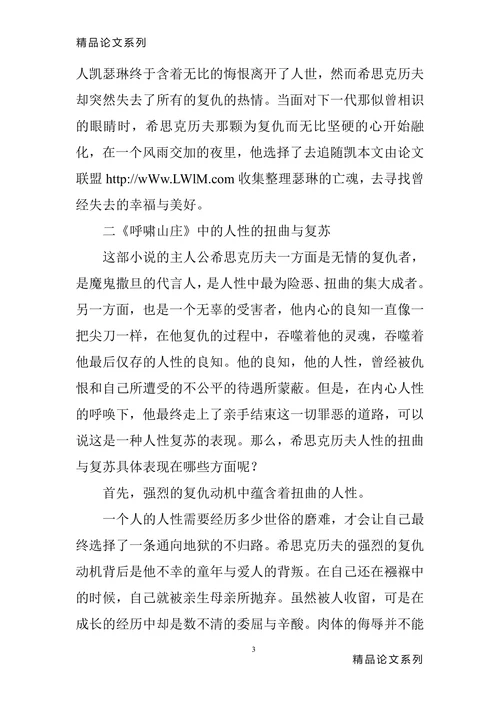 精品论文系列

人凯瑟琳终于含着无比的悔恨离开了人世，然而希思克历夫却突然失去了所有的复仇的热情。当面对下一代那似曾相识的眼睛时，希思克历夫那颗为复仇而无比坚硬的心开始融化，在一个风雨交加的夜里，他选择了去追随凯本文由论文联盟 http://wWw.LWlM.com 收集整理瑟琳的亡魂，去寻找曾经失去的幸福与美好。

二《呼啸山庄》中的人性的扭曲与复苏

这部小说的主人公希思克历夫一方面是无情的复仇者，是魔鬼撒旦的代言人，是人性中最为险恶、扭曲的集大成者。另一方面，也是一个无辜的受害者，他内心的良知一直像一把尖刀一样，在他复仇的过程中，吞噬着他的灵魂，吞噬着他最后仅存的人性的良知。他的良知，他的人性，曾经被仇恨和自己所遭受的不公平的待遇所蒙蔽。但是，在内心人性的呼唤下，他最终走上了亲手结束这一切罪恶的道路，可以说这是一种人性复苏的表现。那么，希思克历夫人性的扭曲与复苏具体表现在哪些方面呢？

首先，强烈的复仇动机中蕴含着扭曲的人性。

一个人的人性需要经历多少世俗的磨难，才会让自己最终选择了一条通向地狱的不归路。希思克历夫的强烈的复仇动机背后是他不幸的童年与爱人的背叛。在自己还在襁褓中的时候，自己就被亲生母亲所抛弃。虽然被人收留，可是在成长的经历中却是数不清的委屈与辛酸。肉体的侮辱并不能

3

精品论文系列